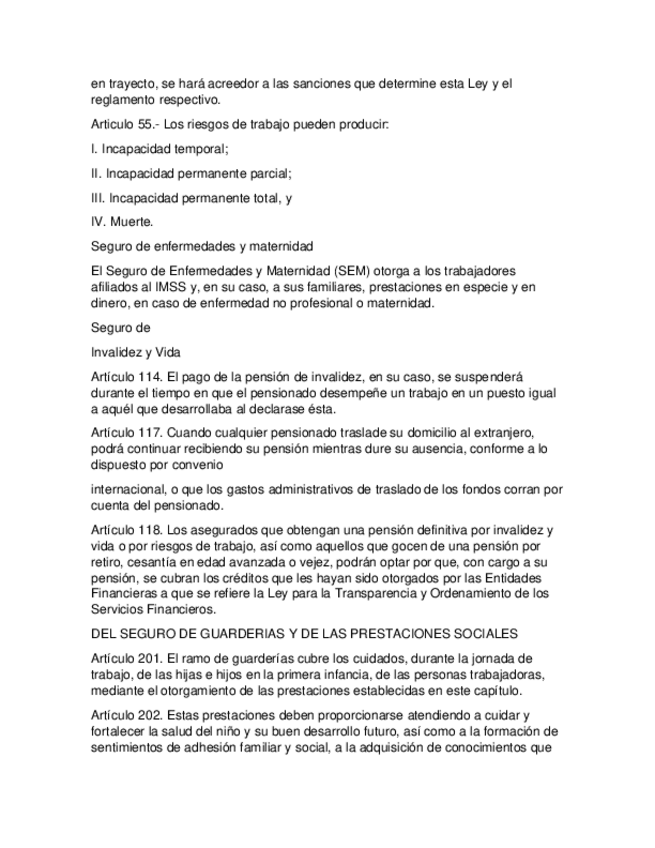 en trayecto, se hará acreedor a las sanciones que determine esta Ley y el reglamento respectivo.

Articulo 55.- Los riesgos de trabajo pueden producir:

I. Incapacidad temporal;

II. Incapacidad permanente parcial;

III. Incapacidad permanente total, y

IV. Muerte.

Seguro de enfermedades y maternidad

El Seguro de Enfermedades y Maternidad (SEM) otorga a los trabajadores afiliados al IMSS y, en su caso, a sus familiares, prestaciones en especie y en dinero, en caso de enfermedad no profesional o maternidad.

Seguro de

Invalidez y Vida

Artículo 114. El pago de la pensión de invalidez, en su caso, se suspenderá durante el tiempo en que el pensionado desempeñe un trabajo en un puesto igual a aquél que desarrollaba al declarase ésta.

Artículo 117. Cuando cualquier pensionado traslade su domicilio al extranjero, podrá continuar recibiendo su pensión mientras dure su ausencia, conforme a lo dispuesto por convenio

internacional, o que los gastos administrativos de traslado de los fondos corran por cuenta del pensionado.

Artículo 118. Los asegurados que obtengan una pensión definitiva por invalidez y vida o por riesgos de trabajo, así como aquellos que gocen de una pensión por retiro, cesantía en edad avanzada o vejez, podrán optar por que, con cargo a su pensión, se cubran los créditos que les hayan sido otorgados por las Entidades Financieras a que se refiere la Ley para la Transparencia y Ordenamiento de los Servicios Financieros.

DEL SEGURO DE GUARDERIAS Y DE LAS PRESTACIONES SOCIALES

Artículo 201. El ramo de guarderías cubre los cuidados, durante la jornada de trabajo, de las hijas e hijos en la primera infancia, de las personas trabajadoras, mediante el otorgamiento de las prestaciones establecidas en este capítulo.

Artículo 202. Estas prestaciones deben proporcionarse atendiendo a cuidar y fortalecer la salud del niño y su buen desarrollo futuro, así como a la formación de sentimientos de adhesión familiar y social, a la adquisición de conocimientos que